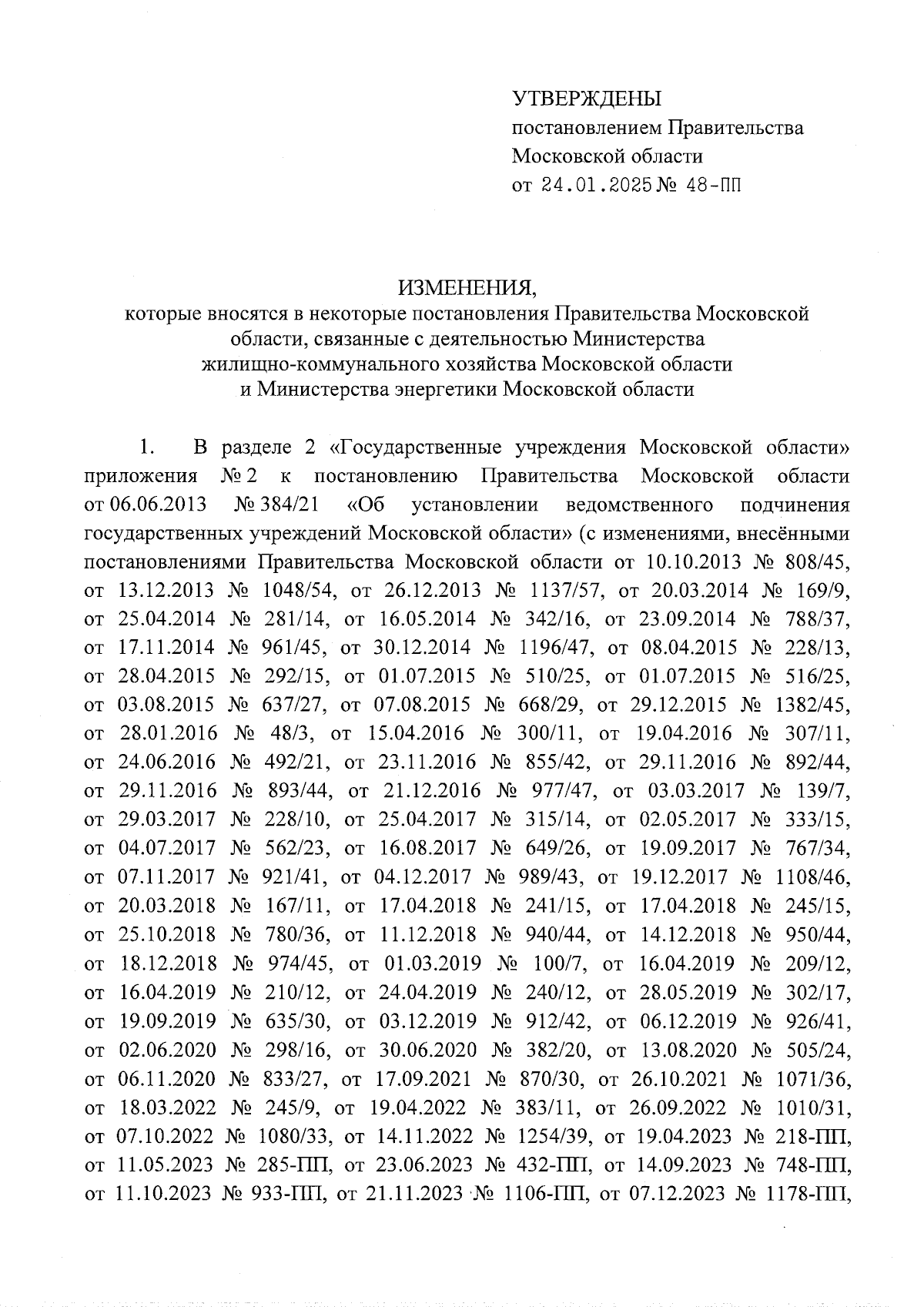 УТВЕРЖДЕНЫ
постановлением Правительства
Московской области
от 24.01.2025 № 48-ПП

ИЗМЕНЕНИЯ,
которые вносятся в некоторые постановления Правительства Московской области, связанные с деятельностью Министерства жилищно-коммунального хозяйства Московской области и Министерства энергетики Московской области

1. В разделе 2 «Государственные учреждения Московской области» приложения № 2 к постановлению Правительства Московской области от 06.06.2013 № 384/21 «Об установлении ведомственного подчинения государственных учреждений Московской области» (с изменениями, внесёнными постановлениями Правительства Московской области от 10.10.2013 № 808/45, от 13.12.2013 № 1048/54, от 26.12.2013 № 1137/57, от 20.03.2014 № 169/9, от 25.04.2014 № 281/14, от 16.05.2014 № 342/16, от 23.09.2014 № 788/37, от 17.11.2014 № 961/45, от 30.12.2014 № 1196/47, от 08.04.2015 № 228/13, от 28.04.2015 № 292/15, от 01.07.2015 № 510/25, от 01.07.2015 № 516/25, от 03.08.2015 № 637/27, от 07.08.2015 № 668/29, от 29.12.2015 № 1382/45, от 28.01.2016 № 48/3, от 15.04.2016 № 300/11, от 19.04.2016 № 307/11, от 24.06.2016 № 492/21, от 23.11.2016 № 855/42, от 29.11.2016 № 892/44, от 29.11.2016 № 893/44, от 21.12.2016 № 977/47, от 03.03.2017 № 139/7, от 29.03.2017 № 228/10, от 25.04.2017 № 315/14, от 02.05.2017 № 333/15, от 04.07.2017 № 562/23, от 16.08.2017 № 649/26, от 19.09.2017 № 767/34, от 07.11.2017 № 921/41, от 04.12.2017 № 989/43, от 19.12.2017 № 1108/46, от 20.03.2018 № 167/11, от 17.04.2018 № 241/15, от 17.04.2018 № 245/15, от 25.10.2018 № 780/36, от 11.12.2018 № 940/44, от 14.12.2018 № 950/44, от 18.12.2018 № 974/45, от 01.03.2019 № 100/7, от 16.04.2019 № 209/12, от 16.04.2019 № 210/12, от 24.04.2019 № 240/12, от 28.05.2019 № 302/17, от 19.09.2019 № 635/30, от 03.12.2019 № 912/42, от 06.12.2019 № 926/41, от 02.06.2020 № 298/16, от 30.06.2020 № 382/20, от 13.08.2020 № 505/24, от 06.11.2020 № 833/27, от 17.09.2021 № 870/30, от 26.10.2021 № 1071/36, от 18.03.2022 № 245/9, от 19.04.2022 № 383/11, от 26.09.2022 № 1010/31, от 07.10.2022 № 1080/33, от 14.11.2022 № 1254/39, от 19.04.2023 № 218-ПП, от 11.05.2023 № 285-ПП, от 23.06.2023 № 432-ПП, от 14.09.2023 № 748-ПП, от 11.10.2023 № 933-ПП, от 21.11.2023 № 1106-ПП, от 07.12.2023 № 1178-ПП,